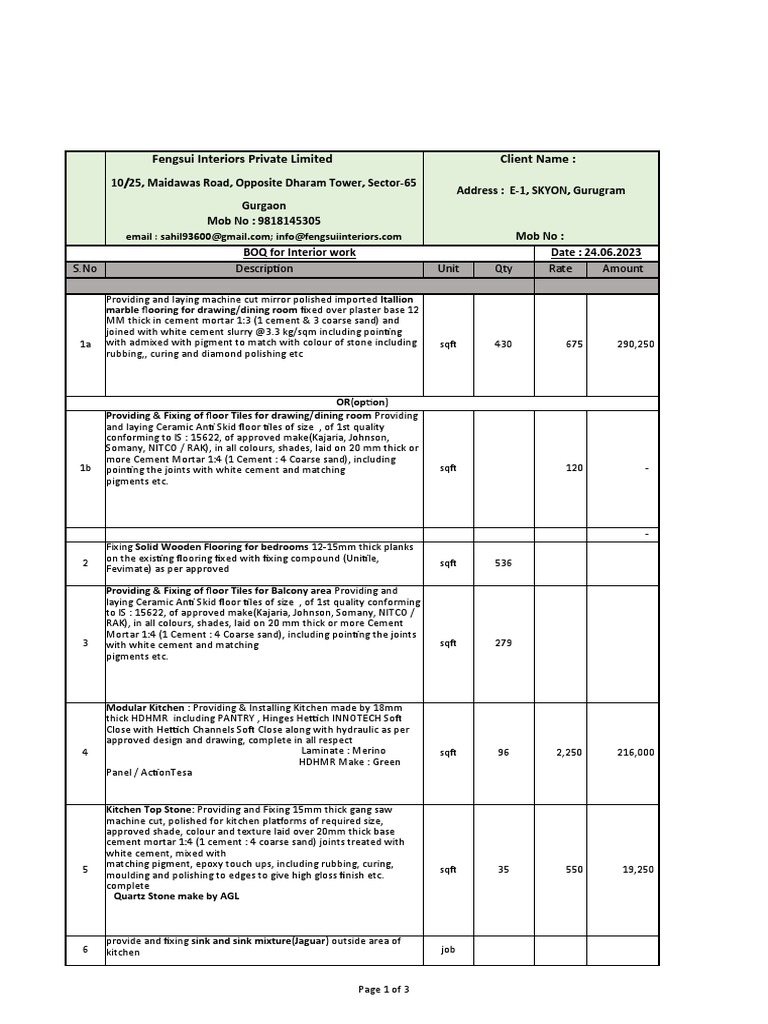 | | Fengsui Interiors Private Limited<br>10/25, Maidawas Road, Opposite Dharam Tower, Sector-65 Gurgaon<br>Mob No : 9818145305<br>email : sahil93600@gmail.com; info@fengsuiinteriors.com | Client Name :<br>Address : E-1, SKYON, Gurugram<br>Mob No : | | | |
|---|---|---|---|---|---|
| | BOQ for Interior work | | | Date : 24.06.2023 | |
| S.No | Description | Unit | Qty | Rate | Amount |
| | | | | | |
| 1a | Providing and laying machine cut mirror polished imported Itallion marble flooring for drawing/dining room fixed over plaster base 12 MM thick in cement mortar 1:3 (1 cement & 3 coarse sand) and joined with white cement slurry @3.3 kg/sqm including pointing with admixed with pigment to match with colour of stone including rubbing,, curing and diamond polishing etc | sqft | 430 | 675 | 290,250 |
| | OR(option) | | | | |
| 1b | Providing & Fixing of floor Tiles for drawing/dining room Providing and laying Ceramic Anti Skid floor tiles of size , of 1st quality conforming to IS : 15622, of approved make(Kajaria, Johnson, Somany, NITCO / RAK), in all colours, shades, laid on 20 mm thick or more Cement Mortar 1:4 (1 Cement : 4 Coarse sand), including pointing the joints with white cement and matching pigments etc. | sqft | | 120 | - |
| | | | | | - |
| 2 | Fixing Solid Wooden Flooring for bedrooms 12-15mm thick planks on the existing flooring fixed with fixing compound (Unitile, Fevimate) as per approved | sqft | 536 | | |
| 3 | Providing & Fixing of floor Tiles for Balcony area Providing and laying Ceramic Anti Skid floor tiles of size , of 1st quality conforming to IS : 15622, of approved make(Kajaria, Johnson, Somany, NITCO / RAK), in all colours, shades, laid on 20 mm thick or more Cement Mortar 1:4 (1 Cement : 4 Coarse sand), including pointing the joints with white cement and matching pigments etc. | sqft | 279 | | |
| 4 | Modular Kitchen : Providing & Installing Kitchen made by 18mm thick HDHMR including PANTRY , Hinges Hettich INNOTECH Soft Close with Hettich Channels Soft Close along with hydraulic as per approved design and drawing, complete in all respect Laminate : Merino HDHMR Make : Green Panel / ActionTesa | sqft | 96 | 2,250 | 216,000 |
| 5 | Kitchen Top Stone: Providing and Fixing 15mm thick gang saw machine cut, polished for kitchen platforms of required size, approved shade, colour and texture laid over 20mm thick base cement mortar 1:4 (1 cement : 4 coarse sand) joints treated with white cement, mixed with matching pigment, epoxy touch ups, including rubbing, curing, moulding and polishing to edges to give high gloss finish etc. complete Quartz Stone make by AGL | sqft | 35 | 550 | 19,250 |
| 6 | provide and fixing sink and sink mixture(Jaguar) outside area of kitchen | job | | | |

Page 1 of 3